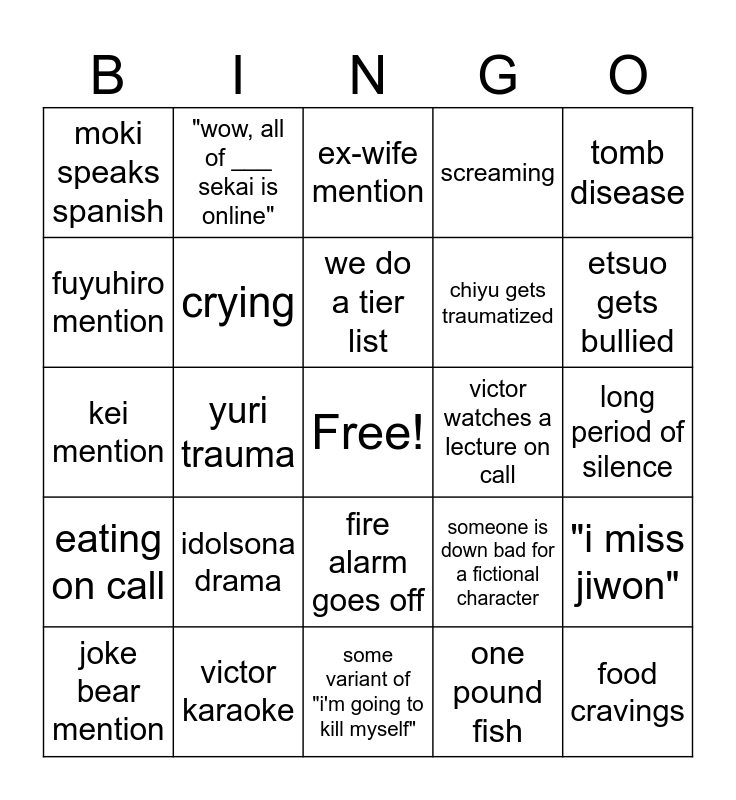 | B | I | N | G | O |
|---|---|---|---|---|
| moki speaks spanish | "wow, all of ___ sekai is online" | ex-wife mention | screaming | tomb disease |
| fuyuhiro mention | crying | we do a tier list | chiyu gets traumatized | etsuo gets bullied |
| kei mention | yuri trauma | Free! | victor watches a lecture on call | long period of silence |
| eating on call | idolsona drama | fire alarm goes off | someone is down bad for a fictional character | "i miss jiwon" |
| joke bear mention | victor karaoke | some variant of "i'm going to kill myself" | one pound fish | food cravings |